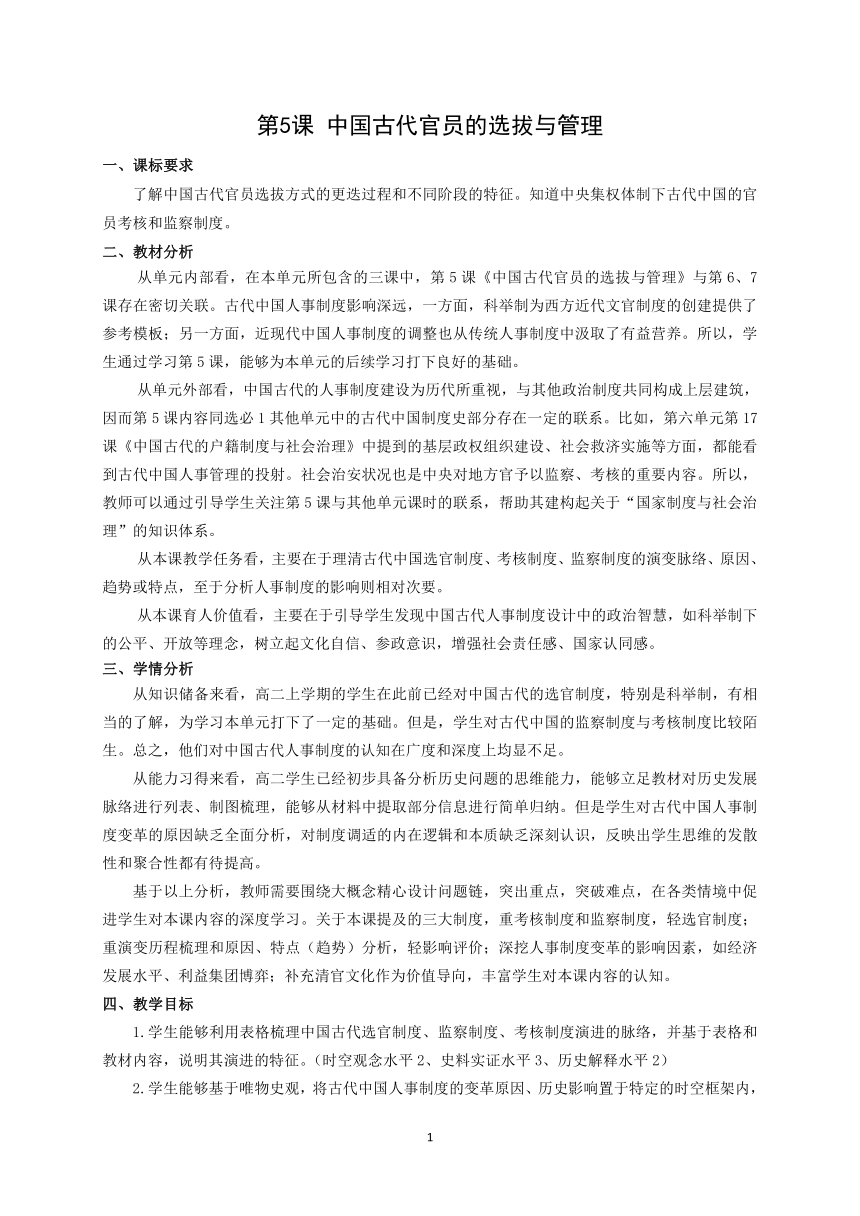 第5课 中国古代官员的选拔与管理

一、课标要求

了解中国古代官员选拔方式的更迭过程和不同阶段的特征。知道中央集权体制下古代中国的官员考核和监察制度。

二、教材分析

从单元内部看，在本单元所包含的三课中，第5课《中国古代官员的选拔与管理》与第6、7课存在密切关联。古代中国人事制度影响深远，一方面，科举制为西方近代文官制度的创建提供了参考模板；另一方面，近现代中国人事制度的调整也从传统人事制度中汲取了有益营养。所以，学生通过学习第5课，能够为本单元的后续学习打下良好的基础。

从单元外部看，中国古代的人事制度建设为历代所重视，与其他政治制度共同构成上层建筑，因而第5课内容同选必1其他单元中的古代中国制度史部分存在一定的联系。比如，第六单元第17课《中国古代的户籍制度与社会治理》中提到的基层政权组织建设、社会救济实施等方面，都能看到古代中国人事管理的投射。社会治安状况也是中央对地方官予以监察、考核的重要内容。所以，教师可以通过引导学生关注第5课与其他单元课时的联系，帮助其建构起关于“国家制度与社会治理”的知识体系。

从本课教学任务看，主要在于理清古代中国选官制度、考核制度、监察制度的演变脉络、原因、趋势或特点，至于分析人事制度的影响则相对次要。

从本课育人价值看，主要在于引导学生发现中国古代人事制度设计中的政治智慧，如科举制下的公平、开放等理念，树立起文化自信、参政意识，增强社会责任感、国家认同感。

三、学情分析

从知识储备来看，高二上学期的学生在此前已经对中国古代的选官制度，特别是科举制，有相当的了解，为学习本单元打下了一定的基础。但是，学生对古代中国的监察制度与考核制度比较陌生。总之，他们对中国古代人事制度的认知在广度和深度上均显不足。

从能力习得来看，高二学生已经初步具备分析历史问题的思维能力，能够立足教材对历史发展脉络进行列表、制图梳理，能够从材料中提取部分信息进行简单归纳。但是学生对古代中国人事制度变革的原因缺乏全面分析，对制度调适的内在逻辑和本质缺乏深刻认识，反映出学生思维的发散性和聚合性都有待提高。

基于以上分析，教师需要围绕大概念精心设计问题链，突出重点，突破难点，在各类情境中促进学生对本课内容的深度学习。关于本课提及的三大制度，重考核制度和监察制度，轻选官制度；重演变历程梳理和原因、特点（趋势）分析，轻影响评价；深挖人事制度变革的影响因素，如经济发展水平、利益集团博弈；补充清官文化作为价值导向，丰富学生对本课内容的认知。

四、教学目标

1.学生能够利用表格梳理中国古代选官制度、监察制度、考核制度演进的脉络，并基于表格和教材内容，说明其演进的特征。（时空观念水平2、史料实证水平3、历史解释水平2）

2.学生能够基于唯物史观，将古代中国人事制度的变革原因、历史影响置于特定的时空框架内，

1